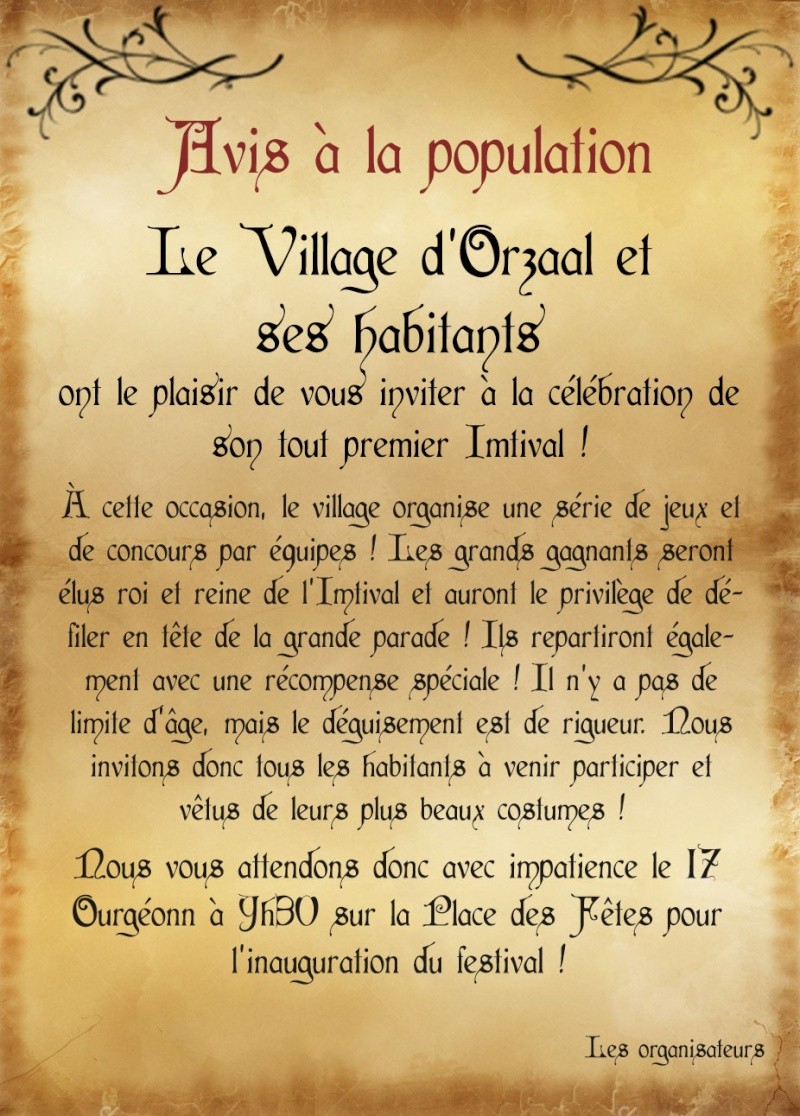 Avis à la population

Le Village d'Orzaal et ses habitants

ont le plaisir de vous inviter à la célébration de son tout premier Imtival !

À cette occasion, le village organise une série de jeux et de concours par équipes ! Les grands gagnants seront élus roi et reine de l'Imtival et auront le privilège de défiler en tête de la grande parade ! Ils repartiront également avec une récompense spéciale ! Il n'y a pas de limite d'âge, mais le déguisement est de rigueur. Nous invitons donc tous les habitants à venir participer et vêtus de leurs plus beaux costumes !

Nous vous attendons donc avec impatience le 17 Ourgéonn à 9h30 sur la Place des Fêtes pour l'inauguration du festival !

Les organisateurs